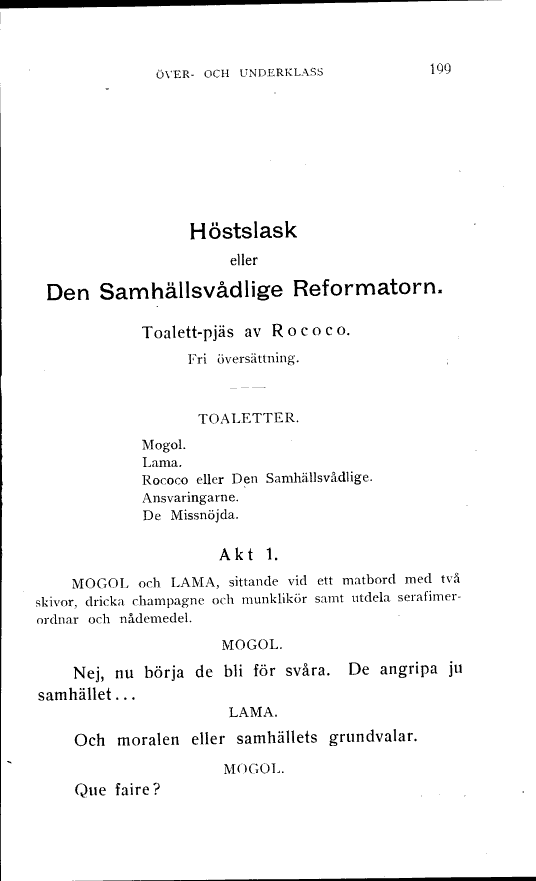 ÖVER- OCH UNDERKLASS 199

Höstslask

eller

Den Samhällsvådlige Reformatorn.

Toalett-pjäs av Rococo.

Fri översättning.

TOALETTER.

Mogol.
Lama.
Rococo eller Den Samhällsvådlige.
Ansvaringarne.
De Missnöjda.

Akt 1.

MOGOL och LAMA, sittande vid ett matbord med två skivor, dricka champagne och munklikör samt utdela serafimerordnar och nådemedel.

MOGOL.

Nej, nu börja de bli för svåra. De angripa ju samhället...

LAMA.

Och moralen eller samhällets grundvalar.

MOGOL.

Que faire?